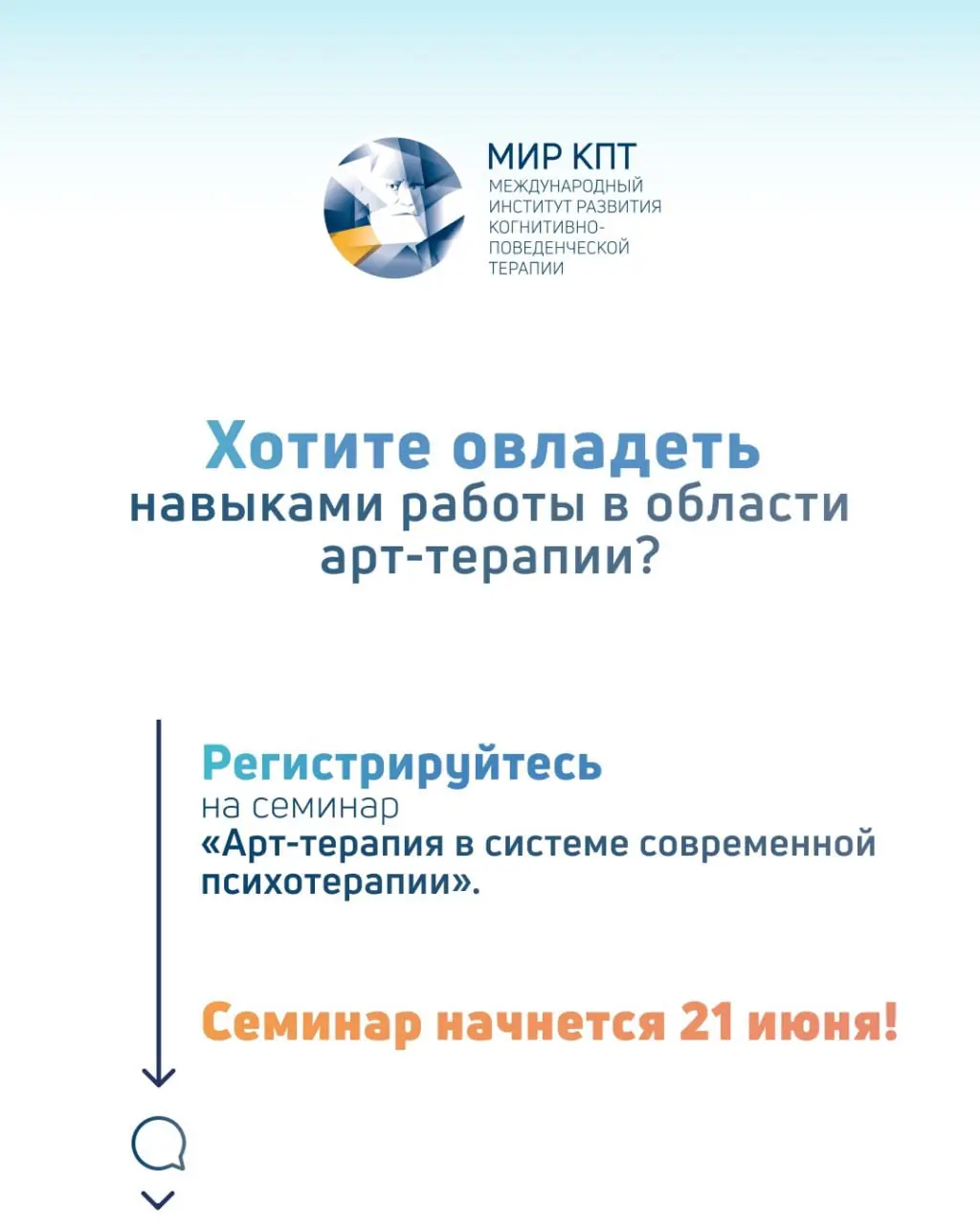 МИР КПТ
МЕЖДУНАРОДНЫЙ ИНСТИТУТ РАЗВИТИЯ КОГНИТИВНО-ПОВЕДЕНЧЕСКОЙ ТЕРАПИИ

Хотите овладеть навыками работы в области арт-терапии?

Регистрируйтесь на семинар «Арт-терапия в системе современной психотерапии».

Семинар начнется 21 июня!